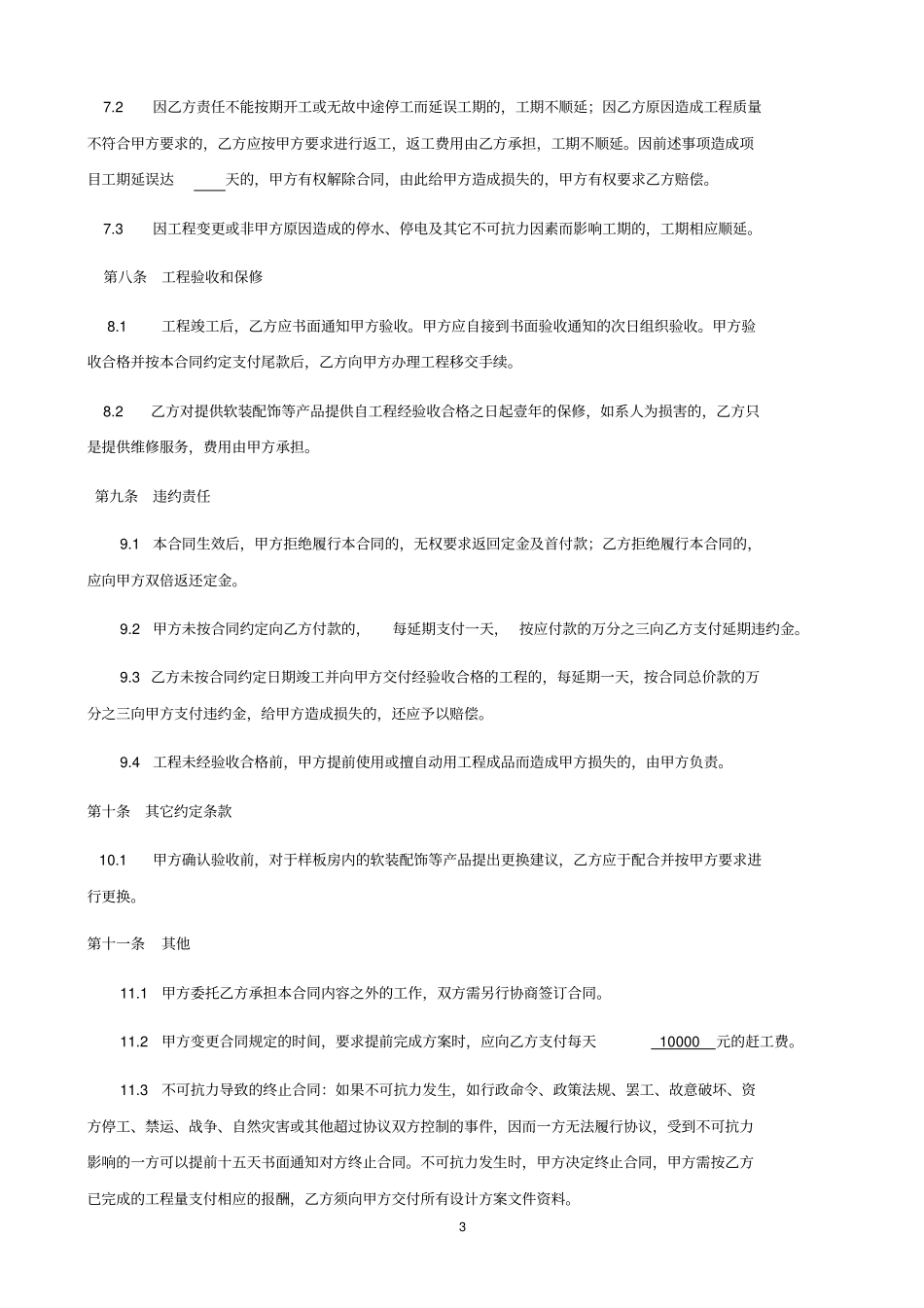 7.2　因乙方责任不能按期开工或无故中途停工而延误工期的，工期不顺延；因乙方原因造成工程质量不符合甲方要求的，乙方应按甲方要求进行返工，返工费用由乙方承担，工期不顺延。因前述事项造成项目工期延误达 ____天的，甲方有权解除合同，由此给甲方造成损失的，甲方有权要求乙方赔偿。

7.3　因工程变更或非甲方原因造成的停水、停电及其它不可抗力因素而影响工期的，工期相应顺延。

第八条　工程验收和保修

8.1　工程竣工后，乙方应书面通知甲方验收。甲方应自接到书面验收通知的次日组织验收。甲方验收合格并按本合同约定支付尾款后，乙方向甲方办理工程移交手续。

8.2　乙方对提供软装配饰等产品提供自工程经验收合格之日起壹年的保修，如系人为损害的，乙方只是提供维修服务，费用由甲方承担。

第九条　违约责任

9.1　本合同生效后，甲方拒绝履行本合同的，无权要求返回定金及首付款；乙方拒绝履行本合同的，应向甲方双倍返还定金。

9.2　甲方未按合同约定向乙方付款的，　每延期支付一天，　按应付款的万分之三向乙方支付延期违约金。

9.3　乙方未按合同约定日期竣工并向甲方交付经验收合格的工程的，每延期一天，按合同总价款的万分之三向甲方支付违约金，给甲方造成损失的，还应予以赔偿。

9.4　工程未经验收合格前，甲方提前使用或擅自动用工程成品而造成甲方损失的，由甲方负责。

第十条　其它约定条款

10.1　甲方确认验收前，对于样板房内的软装配饰等产品提出更换建议，乙方应于配合并按甲方要求进行更换。

第十一条　其他

11.1　甲方委托乙方承担本合同内容之外的工作，双方需另行协商签订合同。

11.2　甲方变更合同规定的时间，要求提前完成方案时，应向乙方支付每天　10000　元的赶工费。

11.3　不可抗力导致的终止合同：如果不可抗力发生，如行政命令、政策法规、罢工、故意破坏、资方停工、禁运、战争、自然灾害或其他超过协议双方控制的事件，因而一方无法履行协议，受到不可抗力影响的一方可以提前十五天书面通知对方终止合同。不可抗力发生时，甲方决定终止合同，甲方需按乙方已完成的工程量支付相应的报酬，乙方须向甲方交付所有设计方案文件资料。

3